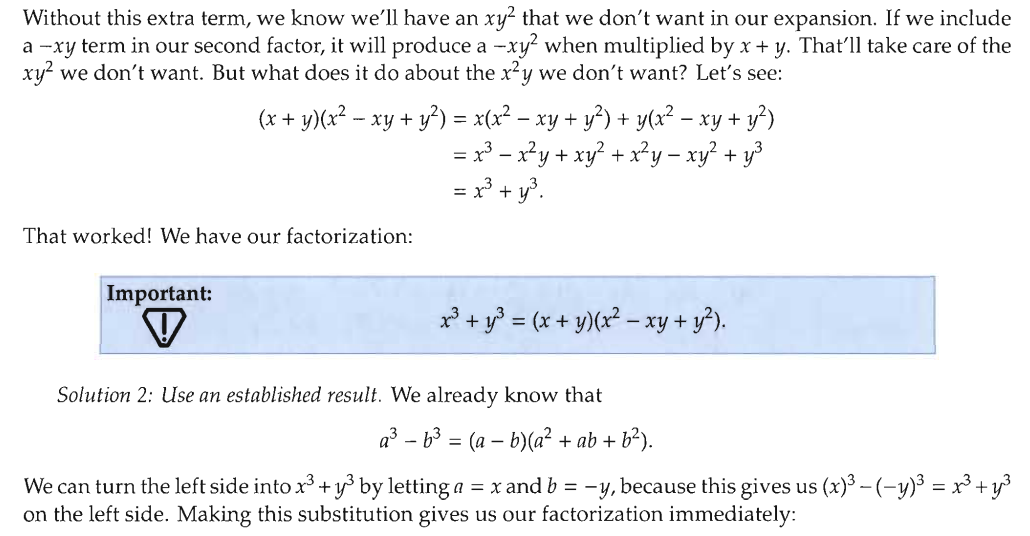 Without this extra term, we know we'll have an $xy^2$ that we don't want in our expansion. If we include a $-xy$ term in our second factor, it will produce a $-xy^2$ when multiplied by $x + y$. That'll take care of the $xy^2$ we don't want. But what does it do about the $x^2y$ we don't want? Let's see:

$(x + y)(x^2 - xy + y^2) = x(x^2 - xy + y^2) + y(x^2 - xy + y^2)$
$= x^3 - x^2y + xy^2 + x^2y - xy^2 + y^3$
$= x^3 + y^3.$

That worked! We have our factorization:

Important:

$x^3 + y^3 = (x + y)(x^2 - xy + y^2).$

Solution 2: Use an established result. We already know that

$a^3 - b^3 = (a - b)(a^2 + ab + b^2).$

We can turn the left side into $x^3 + y^3$ by letting $a = x$ and $b = -y$, because this gives us $(x)^3 - (-y)^3 = x^3 + y^3$ on the left side. Making this substitution gives us our factorization immediately: